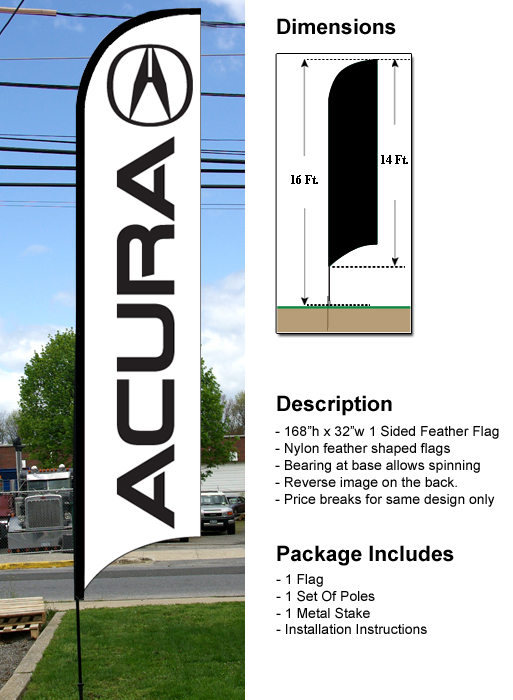 ACURA

Dimensions

16 Ft.

14 Ft.

Description

- 168"h x 32"w 1 Sided Feather Flag
- Nylon feather shaped flags
- Bearing at base allows spinning
- Reverse image on the back.
- Price breaks for same design only

Package Includes

- 1 Flag
- 1 Set Of Poles
- 1 Metal Stake
- Installation Instructions